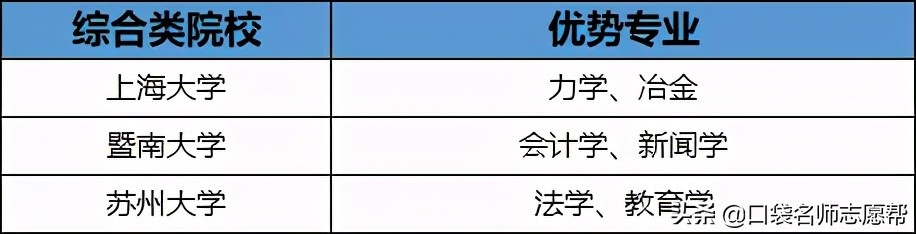 | 综合类院校 | 优势专业 |
|---|---|
| 上海大学 | 力学、冶金 |
| 暨南大学 | 会计学、新闻学 |
| 苏州大学 | 法学、教育学 |

头条 @口袋名师志愿帮